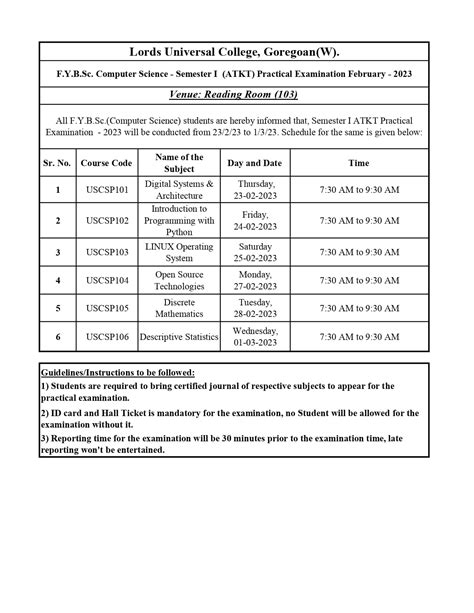 Lords Universal College, Goregoan(W).

F.Y.B.Sc. Computer Science - Semester I (ATKT) Practical Examination February - 2023

Venue: Reading Room (103)

All F.Y.B.Sc.(Computer Science) students are hereby informed that, Semester I ATKT Practical Examination - 2023 will be conducted from 23/2/23 to 1/3/23. Schedule for the same is given below:

| Sr. No. | Course Code | Name of the Subject | Day and Date | Time |
|---|---|---|---|---|
| 1 | USCSP101 | Digital Systems & Architecture | Thursday, 23-02-2023 | 7:30 AM to 9:30 AM |
| 2 | USCSP102 | Introduction to Programming with Python | Friday, 24-02-2023 | 7:30 AM to 9:30 AM |
| 3 | USCSP103 | LINUX Operating System | Saturday 25-02-2023 | 7:30 AM to 9:30 AM |
| 4 | USCSP104 | Open Source Technologies | Monday, 27-02-2023 | 7:30 AM to 9:30 AM |
| 5 | USCSP105 | Discrete Mathematics | Tuesday, 28-02-2023 | 7:30 AM to 9:30 AM |
| 6 | USCSP106 | Descriptive Statistics | Wednesday, 01-03-2023 | 7:30 AM to 9:30 AM |

Guidelines/Instructions to be followed:
1) Students are required to bring certified journal of respective subjects to appear for the practical examination.
2) ID card and Hall Ticket is mandatory for the examination, no Student will be allowed for the examination without it.
3) Reporting time for the examination will be 30 minutes prior to the examination time, late reporting won't be entertained.